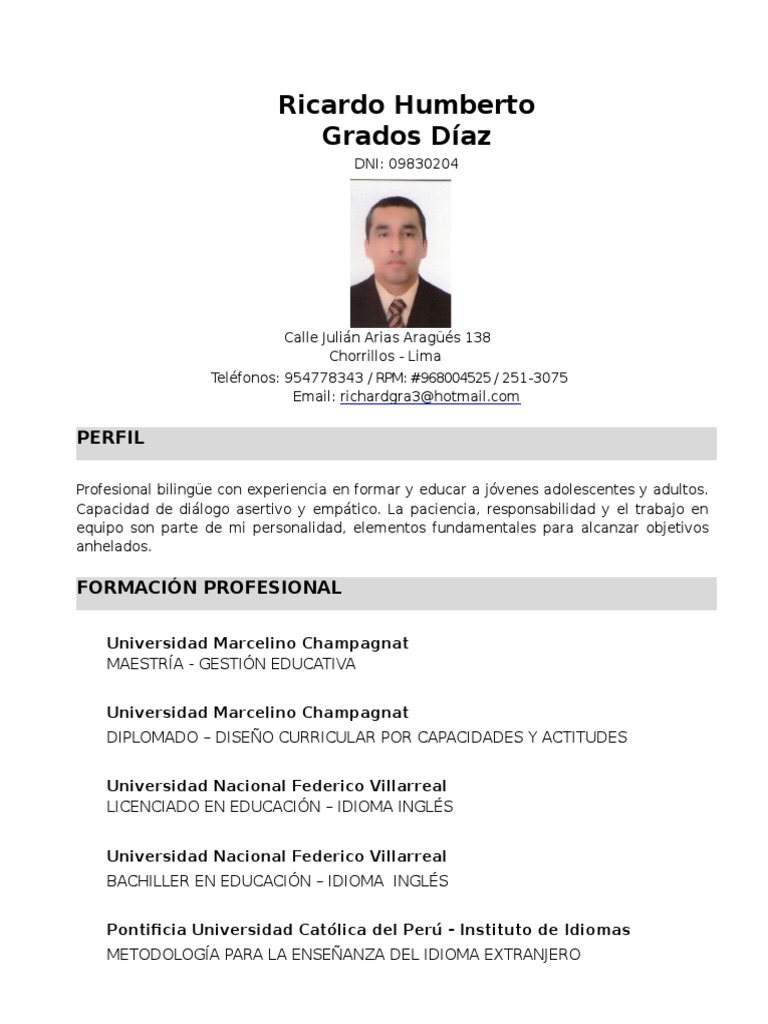 Ricardo Humberto
Grados Díaz

DNI: 09830204

Calle Julián Arias Aragüés 138
Chorrillos - Lima
Teléfonos: 954778343 / RPM: #968004525 / 251-3075
Email: richardgra3@hotmail.com

PERFIL

Profesional bilingüe con experiencia en formar y educar a jóvenes adolescentes y adultos. Capacidad de diálogo asertivo y empático. La paciencia, responsabilidad y el trabajo en equipo son parte de mi personalidad, elementos fundamentales para alcanzar objetivos anhelados.

FORMACIÓN PROFESIONAL

Universidad Marcelino Champagnat
MAESTRÍA - GESTIÓN EDUCATIVA

Universidad Marcelino Champagnat
DIPLOMADO – DISEÑO CURRICULAR POR CAPACIDADES Y ACTITUDES

Universidad Nacional Federico Villarreal
LICENCIADO EN EDUCACIÓN – IDIOMA INGLÉS

Universidad Nacional Federico Villarreal
BACHILLER EN EDUCACIÓN – IDIOMA INGLÉS

Pontificia Universidad Católica del Perú - Instituto de Idiomas
METODOLOGÍA PARA LA ENSEÑANZA DEL IDIOMA EXTRANJERO